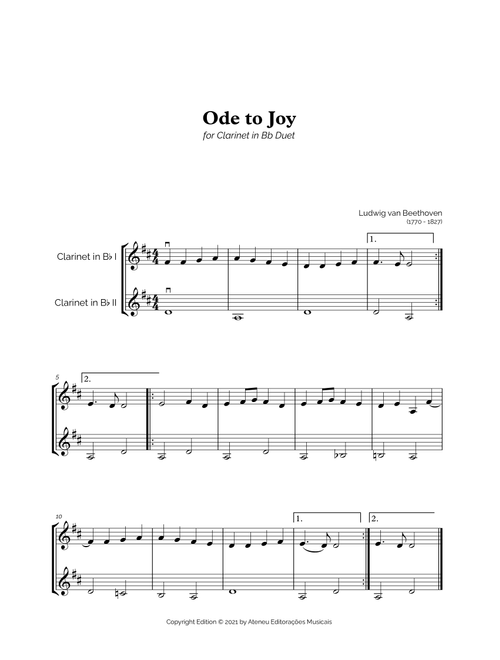 Ode to Joy

for Clarinet in Bb Duet

Ludwig van Beethoven
(1770 - 1827)

Clarinet in B♭ I

Clarinet in B♭ II

1.

5

2.

10

1.

2.

Copyright Edition © 2021 by Ateneu Editorações Musicais